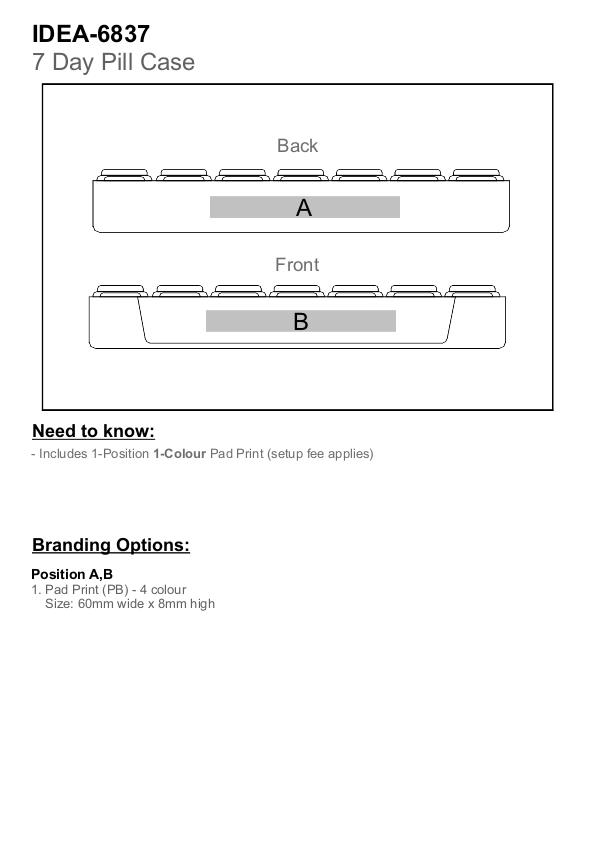 IDEA-6837
7 Day Pill Case

Back

A

Front

B

Need to know:

- Includes 1-Position 1-Colour Pad Print (setup fee applies)

Branding Options:

Position A,B
1. Pad Print (PB) - 4 colour
Size: 60mm wide x 8mm high